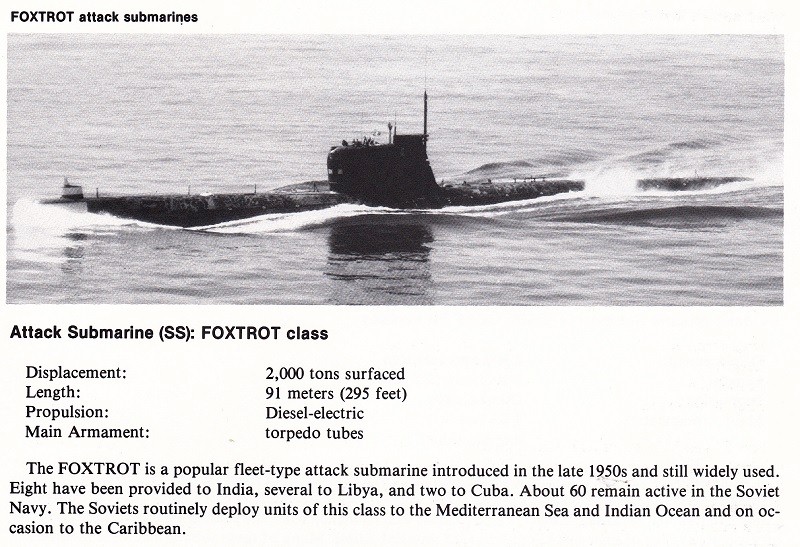 FOXTROT attack submarines

Attack Submarine (SS): FOXTROT class

| | |
|---|---|
| Displacement: | 2,000 tons surfaced |
| Length: | 91 meters (295 feet) |
| Propulsion: | Diesel-electric |
| Main Armament: | torpedo tubes |

The FOXTROT is a popular fleet-type attack submarine introduced in the late 1950s and still widely used. Eight have been provided to India, several to Libya, and two to Cuba. About 60 remain active in the Soviet Navy. The Soviets routinely deploy units of this class to the Mediterranean Sea and Indian Ocean and on occasion to the Caribbean.